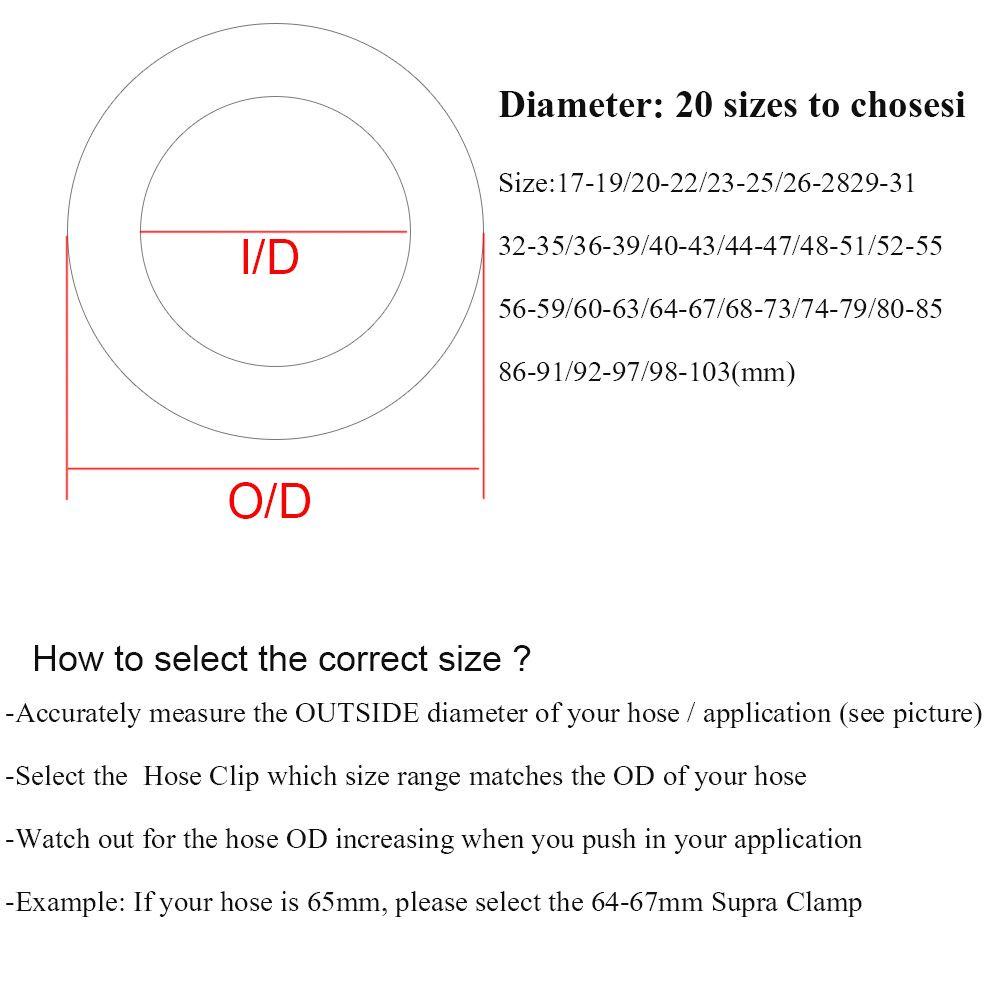 I/D

O/D

Diameter: 20 sizes to chosesi

Size:17-19/20-22/23-25/26-2829-31

32-35/36-39/40-43/44-47/48-51/52-55

56-59/60-63/64-67/68-73/74-79/80-85

86-91/92-97/98-103(mm)

How to select the correct size ?

-Accurately measure the OUTSIDE diameter of your hose / application (see picture)

-Select the Hose Clip which size range matches the OD of your hose

-Watch out for the hose OD increasing when you push in your application

-Example: If your hose is 65mm, please select the 64-67mm Supra Clamp